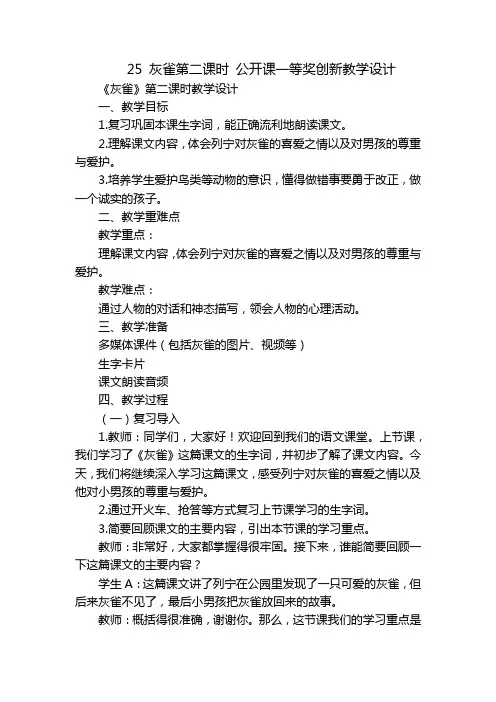 25 灰雀第二课时 公开课一等奖创新教学设计

《灰雀》第二课时教学设计

一、教学目标

1.复习巩固本课生字词，能正确流利地朗读课文。

2.理解课文内容，体会列宁对灰雀的喜爱之情以及对男孩的尊重与爱护。

3.培养学生爱护鸟类等动物的意识，懂得做错事要勇于改正，做一个诚实的孩子。

二、教学重难点

教学重点：

理解课文内容，体会列宁对灰雀的喜爱之情以及对男孩的尊重与爱护。

教学难点：

通过人物的对话和神态描写，领会人物的心理活动。

三、教学准备

多媒体课件（包括灰雀的图片、视频等）

生字卡片

课文朗读音频

四、教学过程

（一）复习导入

1.教师：同学们，大家好！欢迎回到我们的语文课堂。上节课，我们学习了《灰雀》这篇课文的生字词，并初步了解了课文内容。今天，我们将继续深入学习这篇课文，感受列宁对灰雀的喜爱之情以及他对小男孩的尊重与爱护。

2.通过开火车、抢答等方式复习上节课学习的生字词。

3.简要回顾课文的主要内容，引出本节课的学习重点。

教师：非常好，大家都掌握得很牢固。接下来，谁能简要回顾一下这篇课文的主要内容？

学生 A：这篇课文讲了列宁在公园里发现了一只可爱的灰雀，但后来灰雀不见了，最后小男孩把灰雀放回来的故事。

教师：概括得很准确，谢谢你。那么，这节课我们的学习重点是